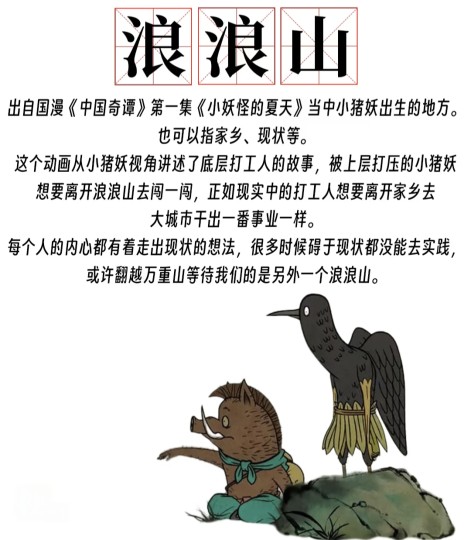 浪浪山

出自国漫《中国奇谭》第一集《小妖怪的夏天》当中小猪妖出生的地方。

也可以指家乡、现状等。

这个动画从小猪妖视角讲述了底层打工人的故事，被上层打压的小猪妖想要离开浪浪山去闯一闯，正如现实中的打工人想要离开家乡去大城市干出一番事业一样。

每个人的内心都有着走出现状的想法，很多时候碍于现状都没能去实践，或许翻越万重山等待我们的是另外一个浪浪山。